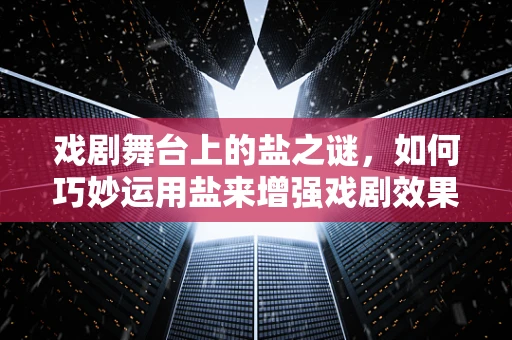 戏剧舞台上的盐之谜，如何巧妙运用盐来增强戏剧效果